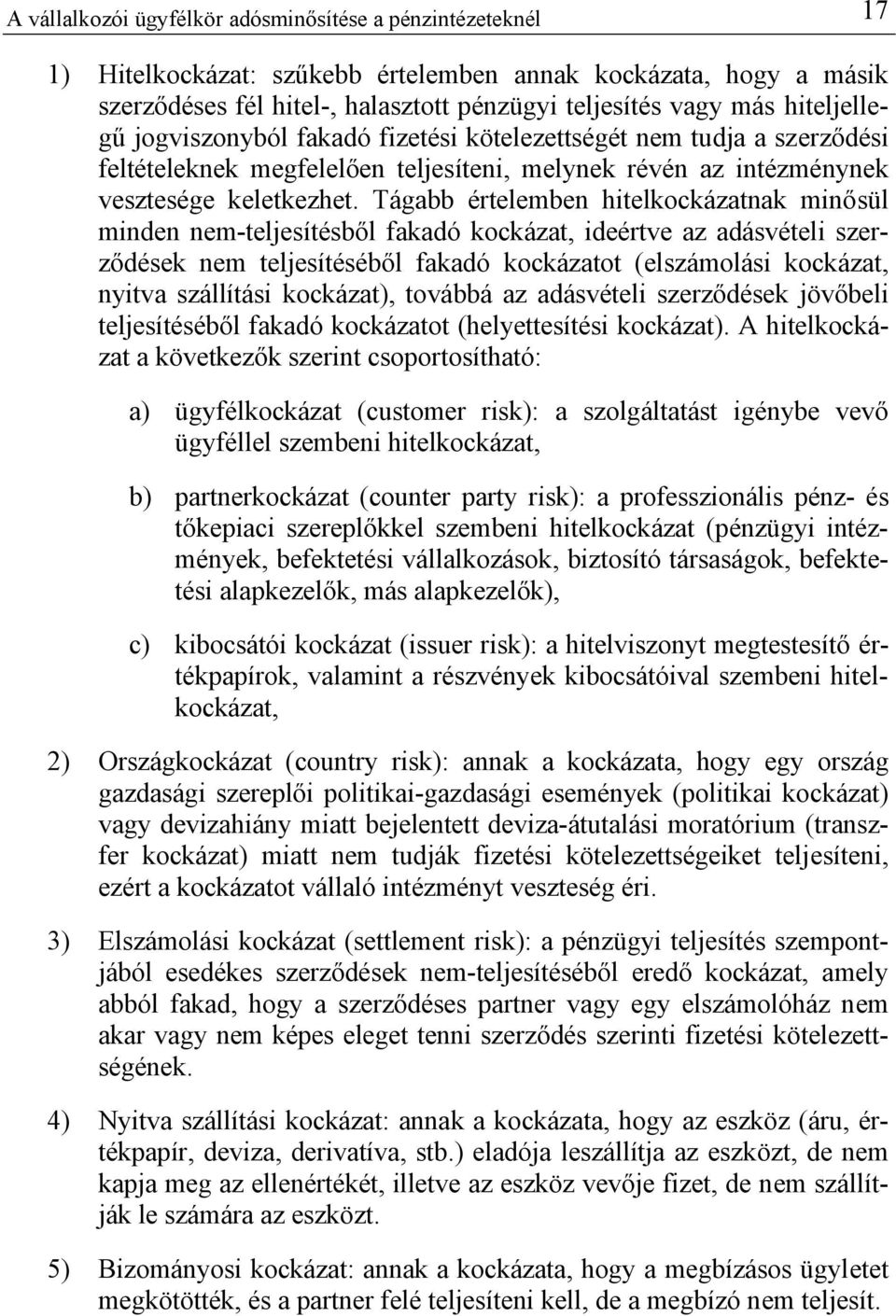 A vállalkozói ügyfélkör adósminősítése a pénzintézeteknél 17

1) Hitelkockázat: szűkebb értelemben annak kockázata, hogy a másik szerződéses fél hitel-, halasztott pénzügyi teljesítés vagy más hiteljellegű jogviszonyból fakadó fizetési kötelezettségét nem tudja a szerződési feltételeknek megfelelően teljesíteni, melynek révén az intézménynek vesztesége keletkezhet. Tágabb értelemben hitelkockázatnak minősül minden nem-teljesítésből fakadó kockázat, ideértve az adásvételi szerződések nem teljesítéséből fakadó kockázatot (elszámolási kockázat, nyitva szállítási kockázat), továbbá az adásvételi szerződések jövőbeli teljesítéséből fakadó kockázatot (helyettesítési kockázat). A hitelkockázat a következők szerint csoportosítható:

a) ügyfélkockázat (customer risk): a szolgáltatást igénybe vevő ügyféllel szembeni hitelkockázat,

b) partnerkockázat (counter party risk): a professzionális pénz- és tőkepiaci szereplőkkel szembeni hitelkockázat (pénzügyi intézmények, befektetési vállalkozások, biztosító társaságok, befektetési alapkezelők, más alapkezelők),

c) kibocsátói kockázat (issuer risk): a hitelviszonyt megtestesítő értékpapírok, valamint a részvények kibocsátóival szembeni hitelkockázat,

2) Országkockázat (country risk): annak a kockázata, hogy egy ország gazdasági szereplői politikai-gazdasági események (politikai kockázat) vagy devizahiány miatt bejelentett deviza-átutalási moratórium (transzfer kockázat) miatt nem tudják fizetési kötelezettségeiket teljesíteni, ezért a kockázatot vállaló intézményt veszteség éri.

3) Elszámolási kockázat (settlement risk): a pénzügyi teljesítés szempontjából esedékes szerződések nem-teljesítéséből eredő kockázat, amely abból fakad, hogy a szerződéses partner vagy egy elszámolóház nem akar vagy nem képes eleget tenni szerződés szerinti fizetési kötelezettségének.

4) Nyitva szállítási kockázat: annak a kockázata, hogy az eszköz (áru, értékpapír, deviza, derivatíva, stb.) eladója leszállítja az eszközt, de nem kapja meg az ellenértékét, illetve az eszköz vevője fizet, de nem szállítják le számára az eszközt.

5) Bizományosi kockázat: annak a kockázata, hogy a megbízásos ügyletet megkötötték, és a partner felé teljesíteni kell, de a megbízó nem teljesít.